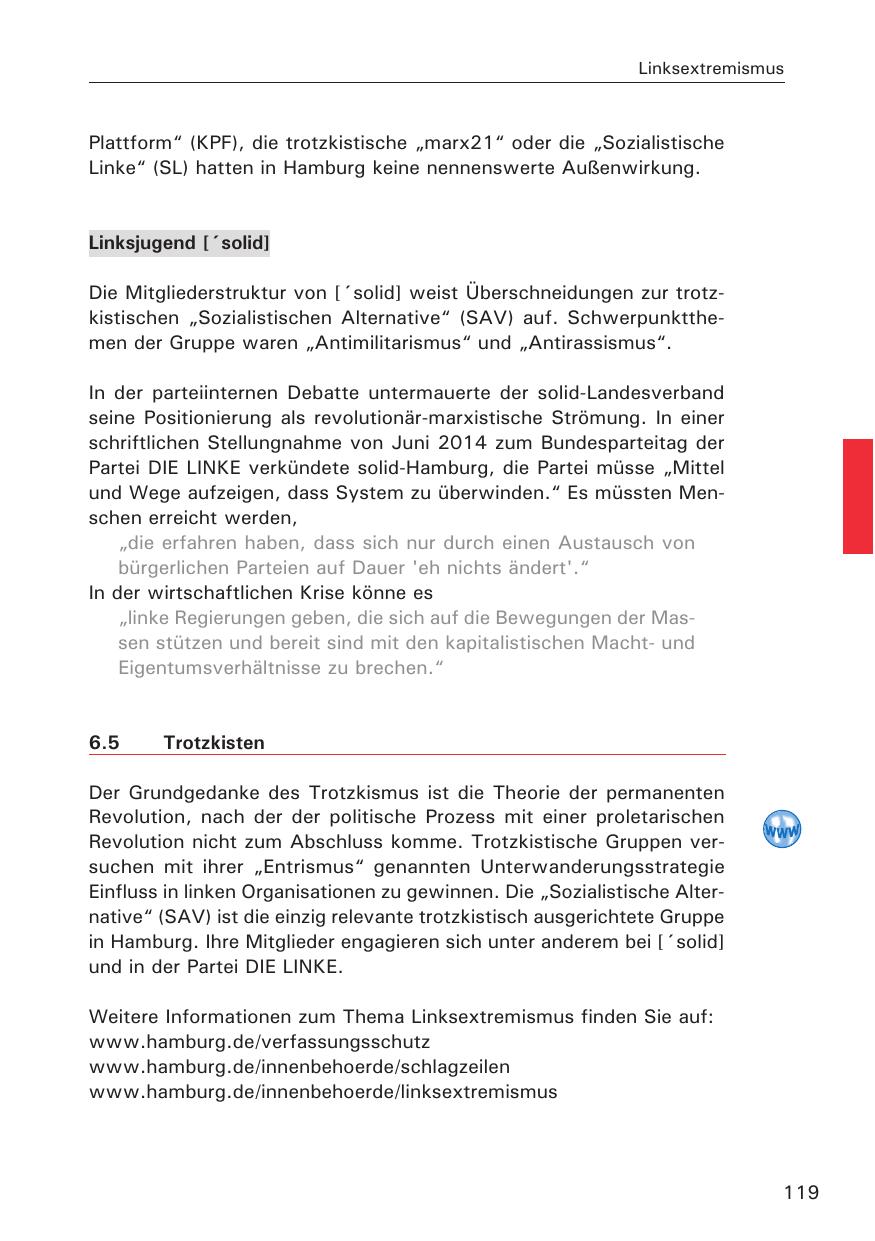 Linksextremismus

Plattform“ (KPF), die trotzkistische „marx21“ oder die „Sozialistische Linke“ (SL) hatten in Hamburg keine nennenswerte Außenwirkung.

Linksjugend [´solid]

Die Mitgliederstruktur von [´solid] weist Überschneidungen zur trotzkistischen „Sozialistischen Alternative“ (SAV) auf. Schwerpunktthemen der Gruppe waren „Antimilitarismus“ und „Antirassismus“.

In der parteiinternen Debatte untermauerte der solid-Landesverband seine Positionierung als revolutionär-marxistische Strömung. In einer schriftlichen Stellungnahme von Juni 2014 zum Bundesparteitag der Partei DIE LINKE verkündete solid-Hamburg, die Partei müsse „Mittel und Wege aufzeigen, dass System zu überwinden.“ Es müssten Menschen erreicht werden,

„die erfahren haben, dass sich nur durch einen Austausch von bürgerlichen Parteien auf Dauer 'eh nichts ändert'.“

In der wirtschaftlichen Krise könne es

„linke Regierungen geben, die sich auf die Bewegungen der Massen stützen und bereit sind mit den kapitalistischen Macht- und Eigentumsverhältnisse zu brechen.“

6.5 Trotzkisten

Der Grundgedanke des Trotzkismus ist die Theorie der permanenten Revolution, nach der der politische Prozess mit einer proletarischen Revolution nicht zum Abschluss komme. Trotzkistische Gruppen versuchen mit ihrer „Entrismus“ genannten Unterwanderungsstrategie Einfluss in linken Organisationen zu gewinnen. Die „Sozialistische Alternative“ (SAV) ist die einzig relevante trotzkistisch ausgerichtete Gruppe in Hamburg. Ihre Mitglieder engagieren sich unter anderem bei [´solid] und in der Partei DIE LINKE.

www

Weitere Informationen zum Thema Linksextremismus finden Sie auf:
www.hamburg.de/verfassungsschutz
www.hamburg.de/innenbehoerde/schlagzeilen
www.hamburg.de/innenbehoerde/linksextremismus

119